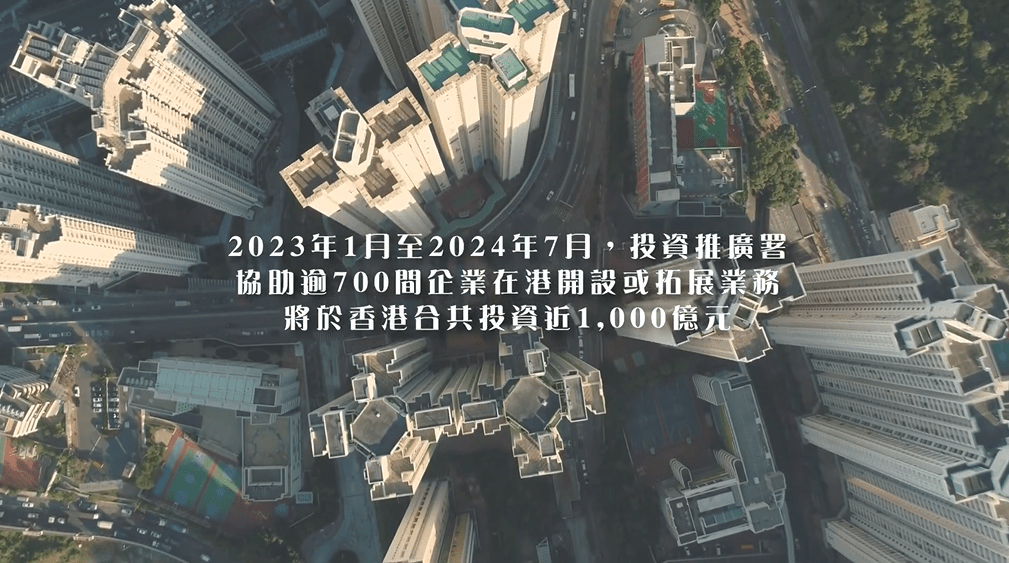 2023年1月至2024年7月，投資推廣署
協助逾700間企業在港開設或拓展業務
將於香港合共投資近1,000億元